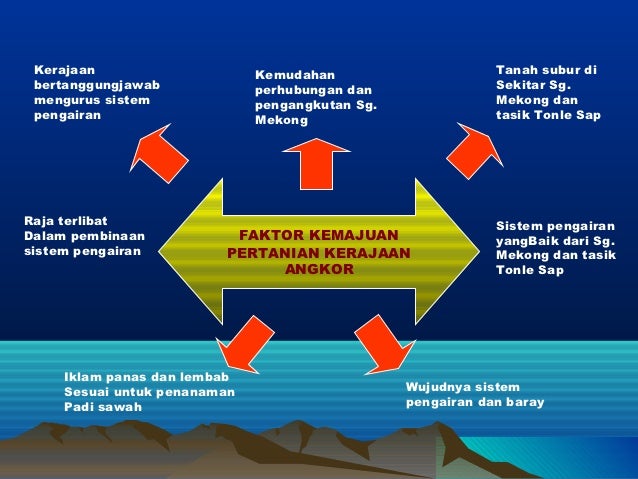 Kerajaan bertanggungjawab mengurus sistem pengairan

Kemudahan perhubungan dan pengangkutan Sg. Mekong

Tanah subur di Sekitar Sg. Mekong dan tasik Tonle Sap

Raja terlibat Dalam pembinaan sistem pengairan

FAKTOR KEMAJUAN PERTANIAN KERAJAAN ANGKOR

Sistem pengairan yangBaik dari Sg. Mekong dan tasik Tonle Sap

Iklam panas dan lembab Sesuai untuk penanaman Padi sawah

Wujudnya sistem pengairan dan baray